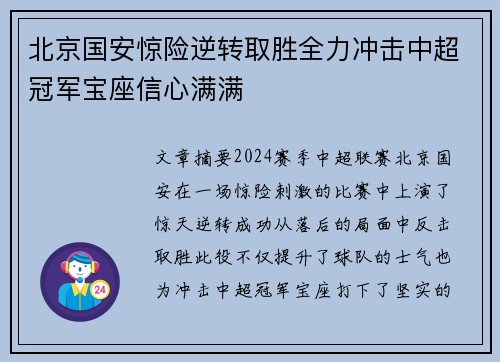 北京国安惊险逆转取胜全力冲击中超冠军宝座信心满满

文章摘要2024赛季中超联赛北京国安在一场惊险刺激的比赛中上演了惊天逆转成功从落后的局面中反击取胜此役不仅提升了球队的士气也为冲击中超冠军宝座打下了坚实的

24